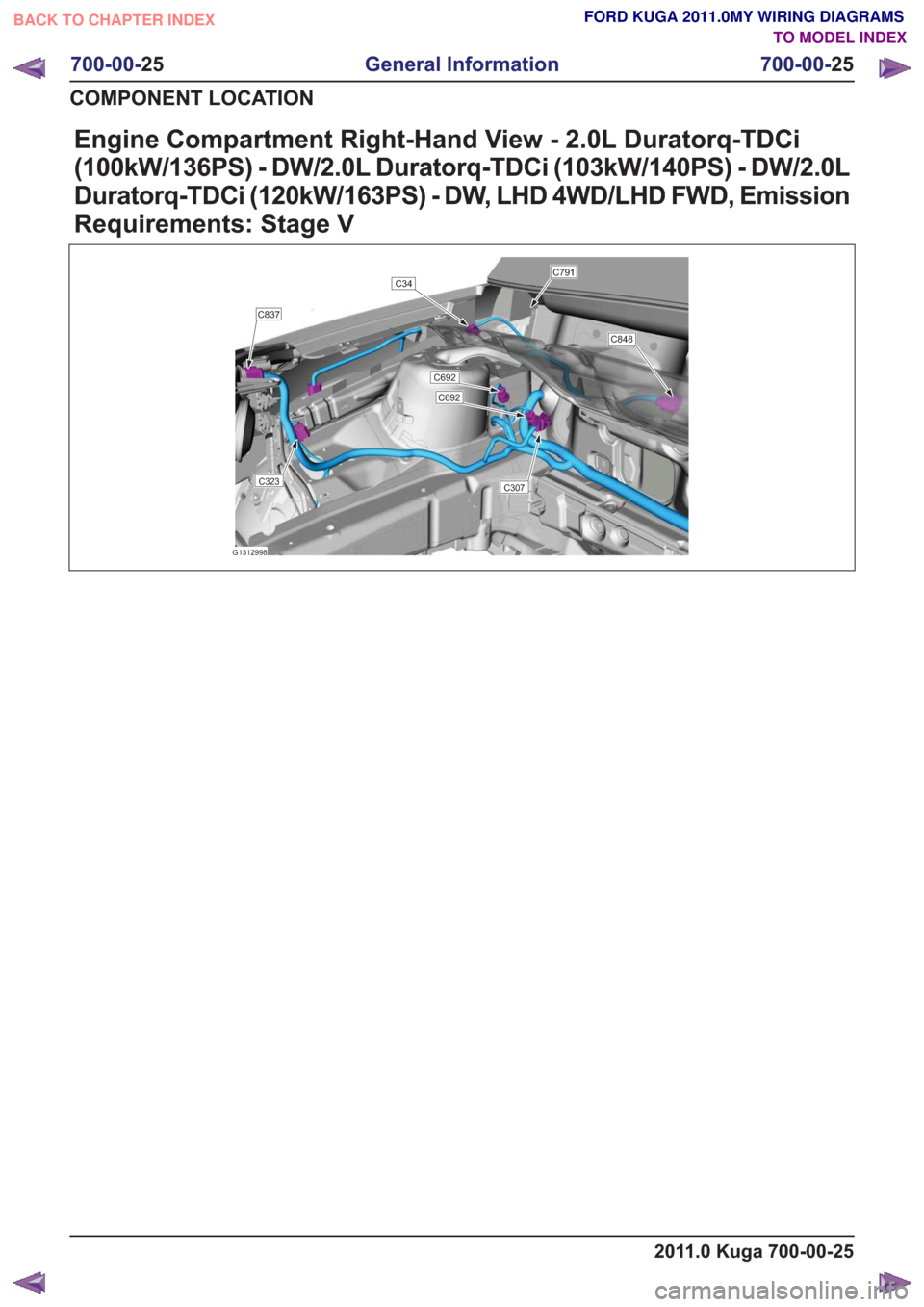 BACK TO CHAPTER INDEX

FORD KUGA 2011.0MY WIRING DIAGRAMS

TO MODEL INDEX

700-00-25 General Information 700-00-25

COMPONENT LOCATION

Engine Compartment Right-Hand View - 2.0L Duratorq-TDCi (100kW/136PS) - DW/2.0L Duratorq-TDCi (103kW/140PS) - DW/2.0L Duratorq-TDCi (120kW/163PS) - DW, LHD 4WD/LHD FWD, Emission Requirements: Stage V

C791
C34
C837
C848
C692
C692
C323
C307
G1312998

2011.0 Kuga 700-00-25

carmanualsonline.info